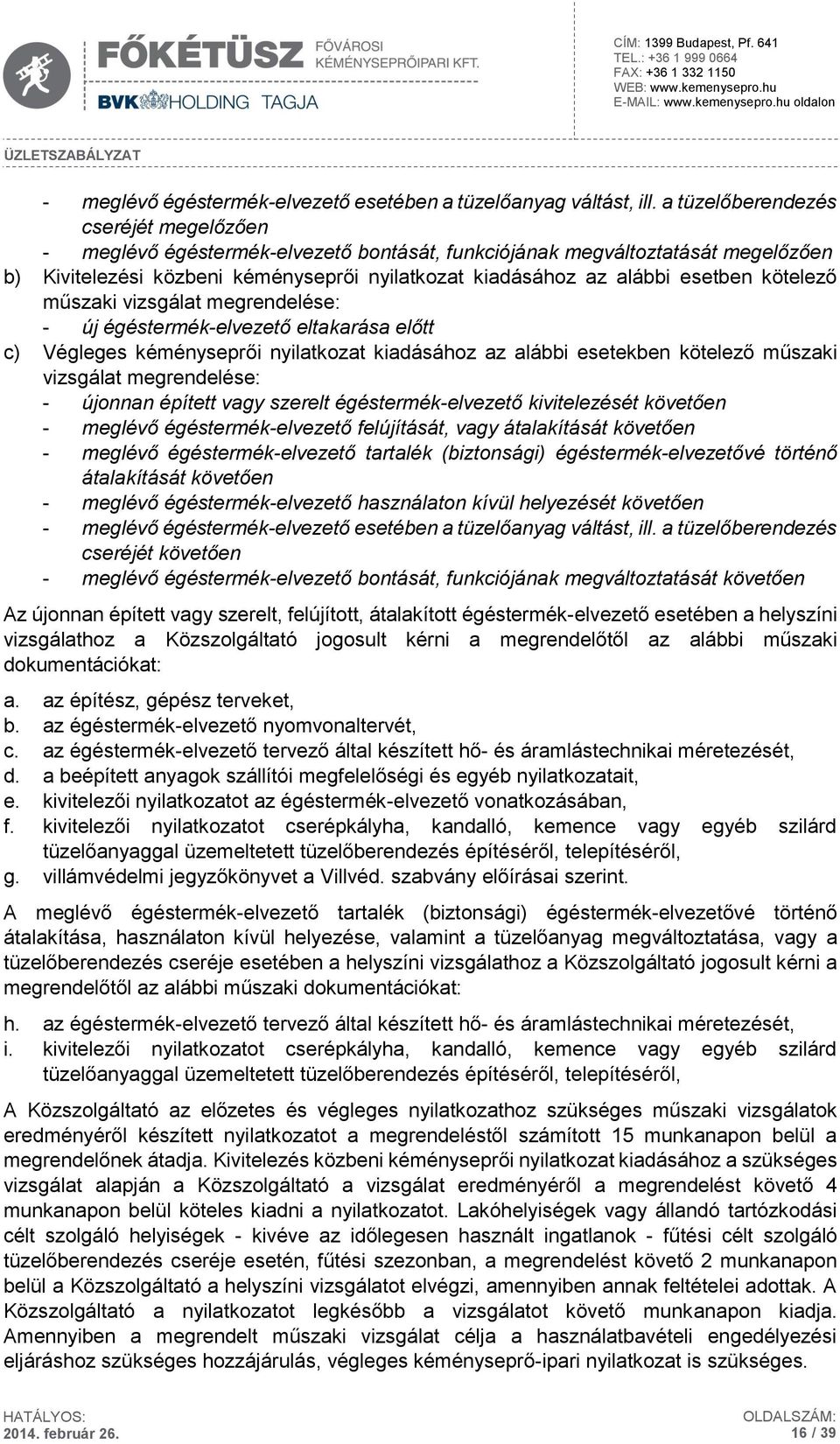 FŐKÉTÜSZ FŐVÁROSI KÉMÉNYSEPRŐIPARI KFT.
BVK HOLDING TAGJA

CÍM: 1399 Budapest, Pf. 641
TEL.: +36 1 999 0664
FAX: +36 1 332 1150
WEB: www.kemenysepro.hu
E-MAIL: www.kemenysepro.hu oldalon

ÜZLETSZABÁLYZAT

- meglévő égéstermék-elvezető esetében a tüzelőanyag váltást, ill. a tüzelőberendezés cseréjét megelőzően
- meglévő égéstermék-elvezető bontását, funkciójának megváltoztatását megelőzően

b) Kivitelezési közbeni kéményseprői nyilatkozat kiadásához az alábbi esetben kötelező műszaki vizsgálat megrendelése:
- új égéstermék-elvezető eltakarása előtt

c) Végleges kéményseprői nyilatkozat kiadásához az alábbi esetekben kötelező műszaki vizsgálat megrendelése:
- újonnan épített vagy szerelt égéstermék-elvezető kivitelezését követően
- meglévő égéstermék-elvezető felújítását, vagy átalakítását követően
- meglévő égéstermék-elvezető tartalék (biztonsági) égéstermék-elvezetővé történő átalakítását követően
- meglévő égéstermék-elvezető használaton kívül helyezését követően
- meglévő égéstermék-elvezető esetében a tüzelőanyag váltást, ill. a tüzelőberendezés cseréjét követően
- meglévő égéstermék-elvezető bontását, funkciójának megváltoztatását követően

Az újonnan épített vagy szerelt, felújított, átalakított égéstermék-elvezető esetében a helyszíni vizsgálathoz a Közszolgáltató jogosult kérni a megrendelőtől az alábbi műszaki dokumentációkat:

a. az építész, gépész terveket,
b. az égéstermék-elvezető nyomvonaltervét,
c. az égéstermék-elvezető tervező által készített hő- és áramlástechnikai méretezését,
d. a beépített anyagok szállítói megfelelőségi és egyéb nyilatkozatait,
e. kivitelezői nyilatkozatot az égéstermék-elvezető vonatkozásában,
f. kivitelezői nyilatkozatot cserépkályha, kandalló, kemence vagy egyéb szilárd tüzelőanyaggal üzemeltetett tüzelőberendezés építéséről, telepítéséről,
g. villámvédelmi jegyzőkönyvet a Villvéd. szabvány előírásai szerint.

A meglévő égéstermék-elvezető tartalék (biztonsági) égéstermék-elvezetővé történő átalakítása, használaton kívül helyezése, valamint a tüzelőanyag megváltoztatása, vagy a tüzelőberendezés cseréje esetében a helyszíni vizsgálathoz a Közszolgáltató jogosult kérni a megrendelőtől az alábbi műszaki dokumentációkat:

h. az égéstermék-elvezető tervező által készített hő- és áramlástechnikai méretezését,
i. kivitelezői nyilatkozatot cserépkályha, kandalló, kemence vagy egyéb szilárd tüzelőanyaggal üzemeltetett tüzelőberendezés építéséről, telepítéséről,

A Közszolgáltató az előzetes és végleges nyilatkozathoz szükséges műszaki vizsgálatok eredményéről készített nyilatkozatot a megrendeléstől számított 15 munkanapon belül a megrendelőnek átadja. Kivitelezés közbeni kéményseprői nyilatkozat kiadásához a szükséges vizsgálat alapján a Közszolgáltató a vizsgálat eredményéről a megrendelést követő 4 munkanapon belül köteles kiadni a nyilatkozatot. Lakóhelyiségek vagy állandó tartózkodási célt szolgáló helyiségek - kivéve az időlegesen használt ingatlanok - fűtési célt szolgáló tüzelőberendezés cseréje esetén, fűtési szezonban, a megrendelést követő 2 munkanapon belül a Közszolgáltató a helyszíni vizsgálatot elvégzi, amennyiben annak feltételei adottak. A Közszolgáltató a nyilatkozatot legkésőbb a vizsgálatot követő munkanapon kiadja. Amennyiben a megrendelt műszaki vizsgálat célja a használatbavételi engedélyezési eljáráshoz szükséges hozzájárulás, végleges kéményseprő-ipari nyilatkozat is szükséges.

HATÁLYOS:
2014. február 26.

OLDALSZÁM:
16 / 39